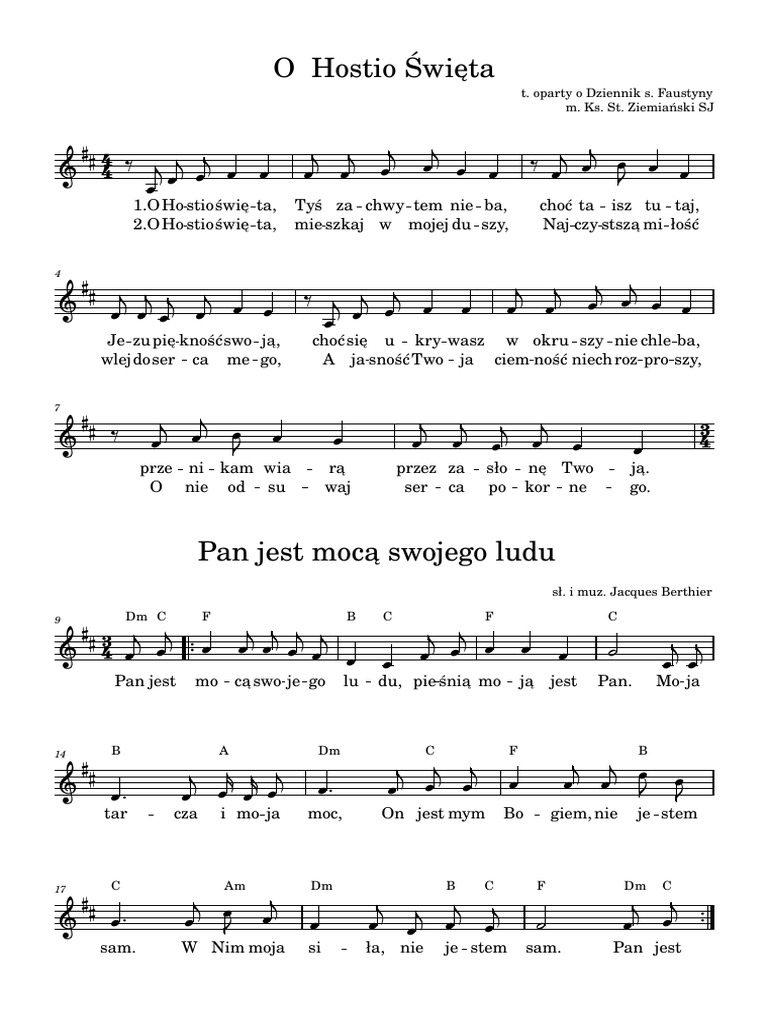 O Hostio Święta

t. oparty o Dziennik s. Faustyny
m. Ks. St. Ziemiański SJ

1.O Ho-stio świę-ta, Tyś za-chwy-tem nie-ba, choć ta-isz tu-taj,
2.O Ho-stio świę-ta, mie-szkaj w mojej du-szy, Naj-czy-stszą mi-łość

4

Je-zu pię-kność swo-ją, choć się u-kry-wasz w okru-szy-nie chle-ba,
wlej do ser-ca me-go, A ja-sność Two-ja ciem-ność niech roz-pro-szy,

7

prze-ni-kam wia-rą przez za-sło-nę Two-ją.
O nie od-su-waj ser-ca po-kor-ne-go.

Pan jest mocą swojego ludu

sł. i muz. Jacques Berthier

9

Dm C F B C F C

Pan jest mo-cą swo-je-go lu-du, pie-śnią mo-ją jest Pan. Mo-ja

14

B A Dm C F B

tar-cza i mo-ja moc, On jest mym Bo-giem, nie je-stem

17

C Am Dm B C F Dm C

sam. W Nim moja si-ła, nie je-stem sam. Pan jest